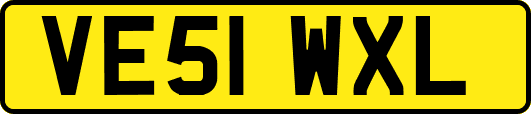 VE51 WXL